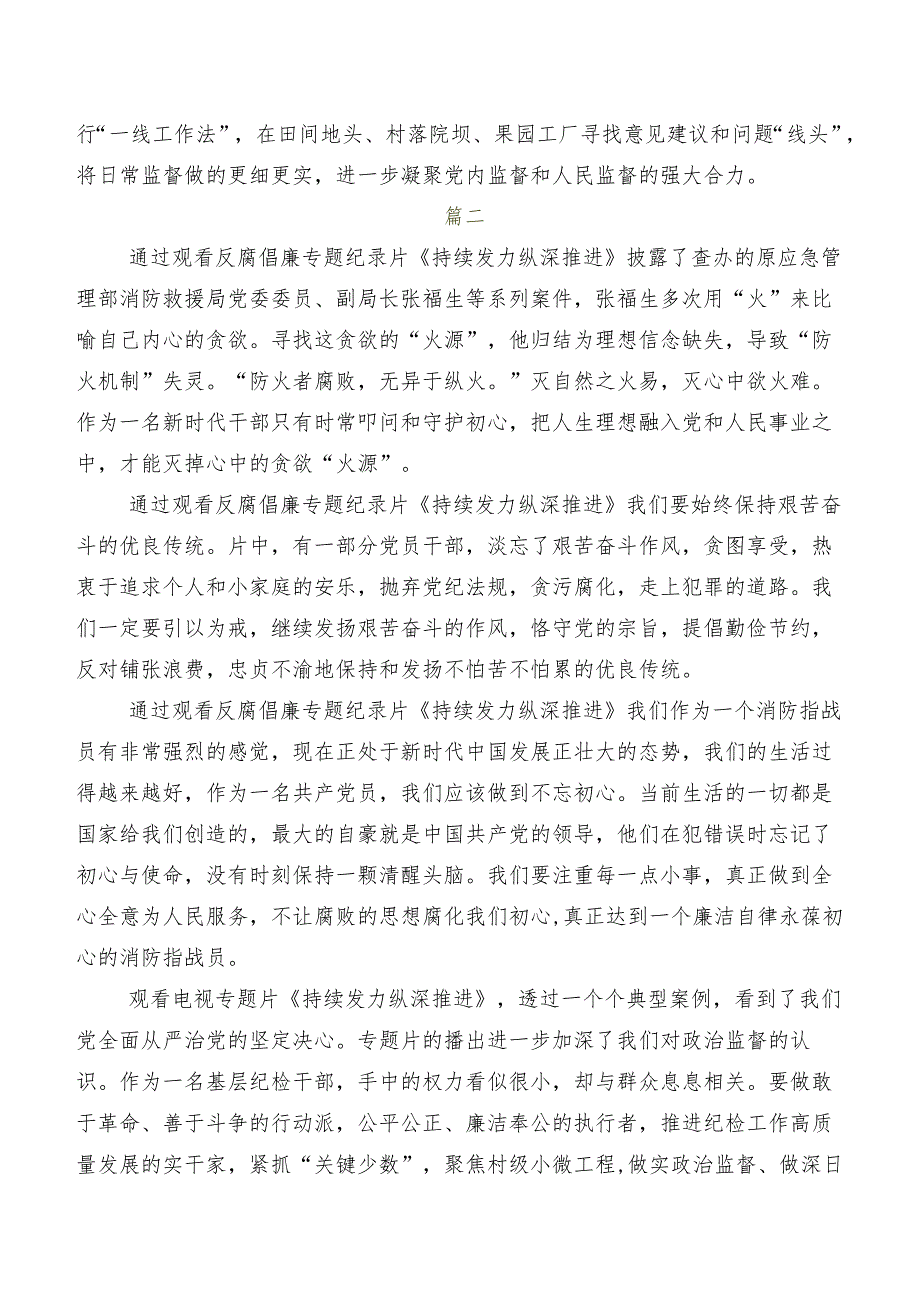 行“一线工作法”，在田间地头、村落院坝、果园工厂寻找意见建议和问题“线头”，将日常监督做的更细更实，进一步凝聚党内监督和人民监督的强大合力。

篇二

通过观看反腐倡廉专题纪录片《持续发力纵深推进》披露了查办的原应急管理部消防救援局党委委员、副局长张福生等系列案件，张福生多次用“火”来比喻自己内心的贪欲。寻找这贪欲的“火源”，他归结为理想信念缺失，导致“防火机制”失灵。“防火者腐败，无异于纵火。”灭自然之火易，灭心中欲火难。作为一名新时代干部只有时常叩问和守护初心，把人生理想融入党和人民事业之中，才能灭掉心中的贪欲“火源”。

通过观看反腐倡廉专题纪录片《持续发力纵深推进》我们要始终保持艰苦奋斗的优良传统。片中，有一部分党员干部，淡忘了艰苦奋斗作风，贪图享受，热衷于追求个人和小家庭的安乐，抛弃党纪法规，贪污腐化，走上犯罪的道路。我们一定要引以为戒，继续发扬艰苦奋斗的作风，恪守党的宗旨，提倡勤俭节约，反对铺张浪费，忠贞不渝地保持和发扬不怕苦不怕累的优良传统。

通过观看反腐倡廉专题纪录片《持续发力纵深推进》我们作为一个消防指战员有非常强烈的感觉，现在正处于新时代中国发展正壮大的态势，我们的生活过得越来越好，作为一名共产党员，我们应该做到不忘初心。当前生活的一切都是国家给我们创造的，最大的自豪就是中国共产党的领导，他们在犯错误时忘记了初心与使命，没有时刻保持一颗清醒头脑。我们要注重每一点小事，真正做到全心全意为人民服务，不让腐败的思想腐化我们初心,真正达到一个廉洁自律永葆初心的消防指战员。

观看电视专题片《持续发力纵深推进》，透过一个个典型案例，看到了我们党全面从严治党的坚定决心。专题片的播出进一步加深了我们对政治监督的认识。作为一名基层纪检干部，手中的权力看似很小，却与群众息息相关。要做敢于革命、善于斗争的行动派，公平公正、廉洁奉公的执行者，推进纪检工作高质量发展的实干家，紧抓“关键少数”，聚焦村级小微工程,做实政治监督、做深日